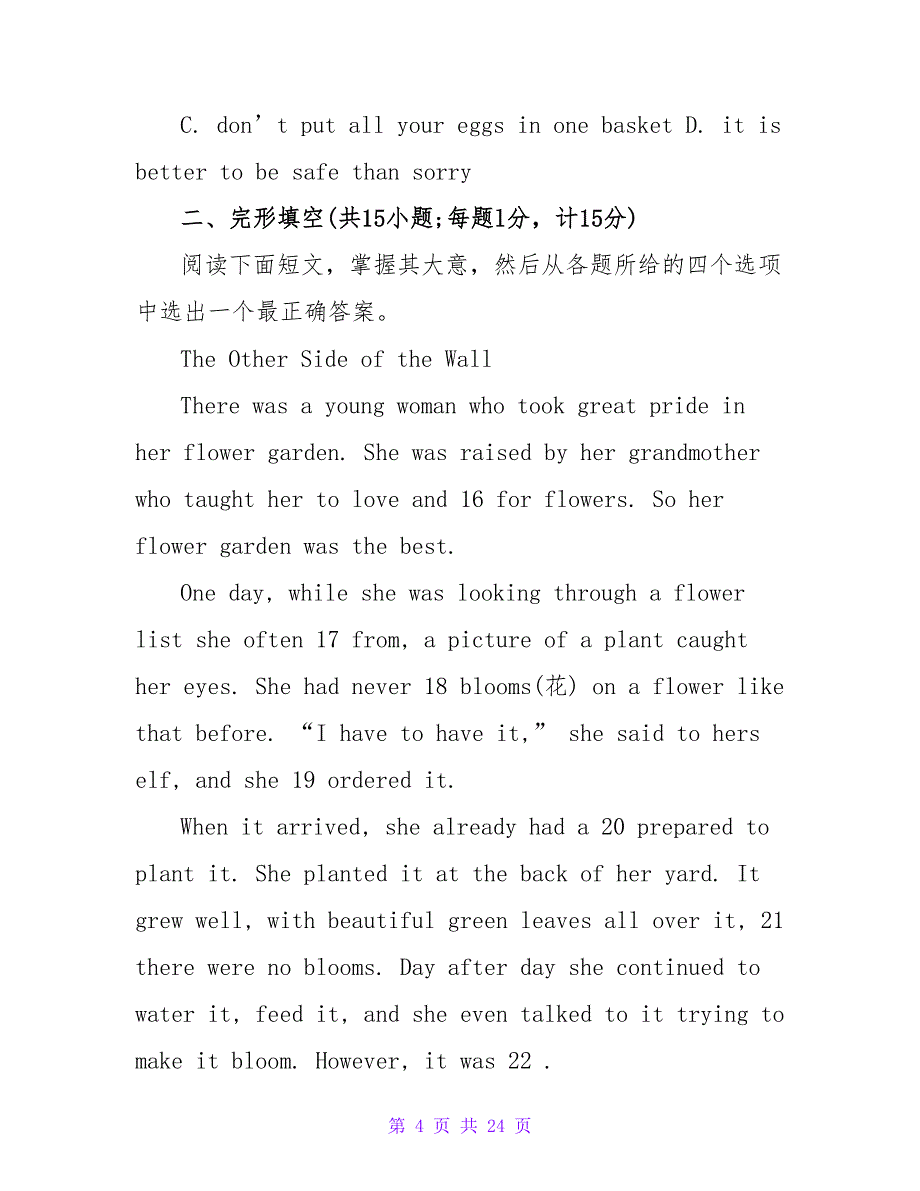 C. don’t put all your eggs in one basket D. it is better to be safe than sorry

二、完形填空(共15小题;每题1分，计15分)

阅读下面短文，掌握其大意，然后从各题所给的四个选项中选出一个最正确答案。

The Other Side of the Wall

There was a young woman who took great pride in her flower garden. She was raised by her grandmother who taught her to love and 16 for flowers. So her flower garden was the best.

One day, while she was looking through a flower list she often 17 from, a picture of a plant caught her eyes. She had never 18 blooms(花) on a flower like that before. “I have to have it,” she said to hers elf, and she 19 ordered it.

When it arrived, she already had a 20 prepared to plant it. She planted it at the back of her yard. It grew well, with beautiful green leaves all over it, 21 there were no blooms. Day after day she continued to water it, feed it, and she even talked to it trying to make it bloom. However, it was 22 .

第 4 页 共 24 页